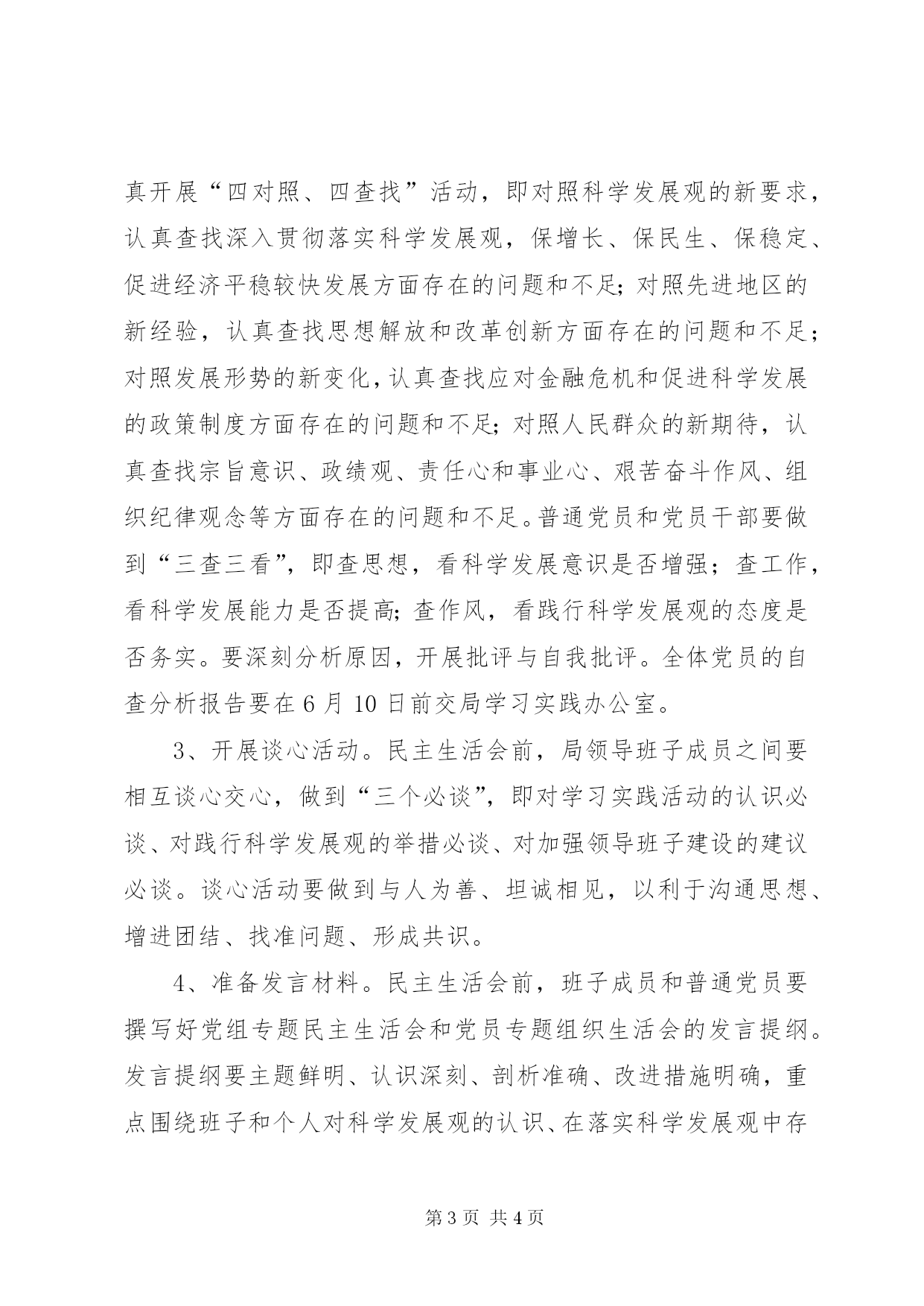 真开展“四对照、四查找”活动，即对照科学发展观的新要求，认真查找深入贯彻落实科学发展观，保增长、保民生、保稳定、促进经济平稳较快发展方面存在的问题和不足；对照先进地区的新经验，认真查找思想解放和改革创新方面存在的问题和不足；对照发展形势的新变化，认真查找应对金融危机和促进科学发展的政策制度方面存在的问题和不足；对照人民群众的新期待，认真查找宗旨意识、政绩观、责任心和事业心、艰苦奋斗作风、组织纪律观念等方面存在的问题和不足。普通党员和党员干部要做到“三查三看”，即查思想，看科学发展意识是否增强；查工作，看科学发展能力是否提高；查作风，看践行科学发展观的态度是否务实。要深刻分析原因，开展批评与自我批评。全体党员的自查分析报告要在6月10日前交局学习实践办公室。

3、开展谈心活动。民主生活会前，局领导班子成员之间要相互谈心交心，做到“三个必谈”，即对学习实践活动的认识必谈、对践行科学发展观的举措必谈、对加强领导班子建设的建议必谈。谈心活动要做到与人为善、坦诚相见，以利于沟通思想、增进团结、找准问题、形成共识。

4、准备发言材料。民主生活会前，班子成员和普通党员要撰写好党组专题民主生活会和党员专题组织生活会的发言提纲。发言提纲要主题鲜明、认识深刻、剖析准确、改进措施明确，重点围绕班子和个人对科学发展观的认识、在落实科学发展观中存

第3页 共4页